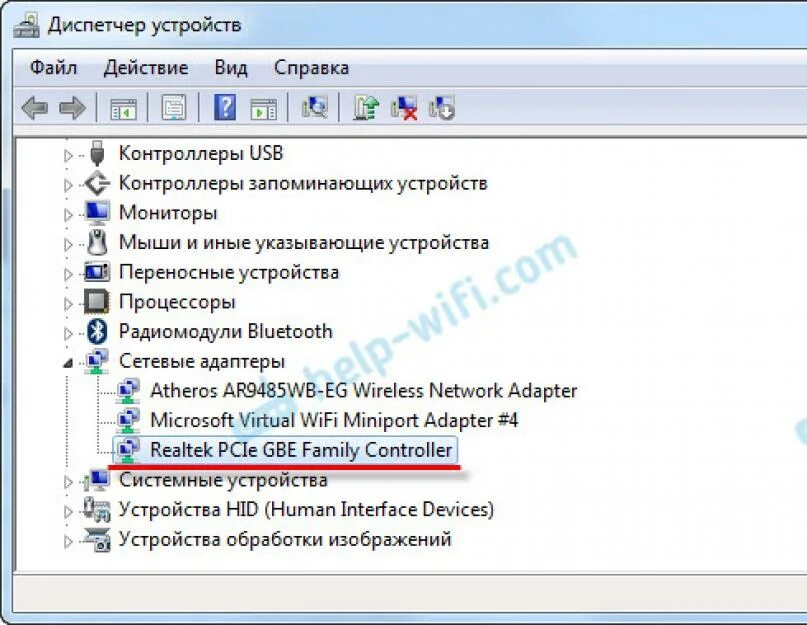 Диспетчер устройств

Файл Действие Вид Справка

Контроллеры USB
Контроллеры запоминающих устройств
Мониторы
Мыши и иные указывающие устройства
Переносные устройства
Процессоры
Радиомодули Bluetooth
Сетевые адаптеры
Atheros AR9485WB-EG Wireless Network Adapter
Microsoft Virtual WiFi Miniport Adapter #4
Realtek PCIe GBE Family Controller
Системные устройства
Устройства HID (Human Interface Devices)
Устройства обработки изображений

help-wifi.com